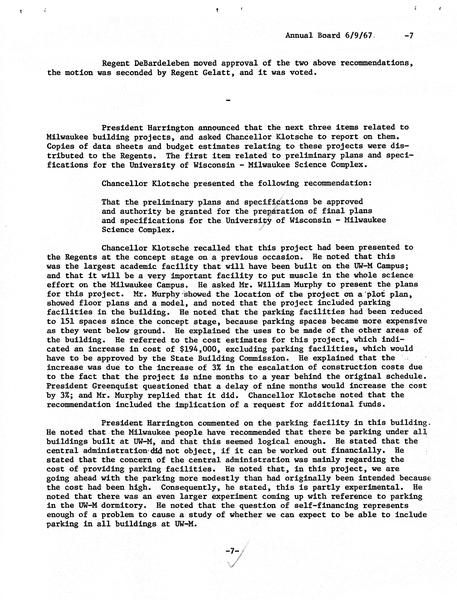 Annual Board 6/9/67 -7

Regent DeBardeleben moved approval of the two above recommendations, the motion was seconded by Regent Gelatt, and it was voted.

-

President Harrington announced that the next three items related to Milwaukee building projects, and asked Chancellor Klotsche to report on them. Copies of data sheets and budget estimates relating to these projects were distributed to the Regents. The first item related to preliminary plans and specifications for the University of Wisconsin - Milwaukee Science Complex.

Chancellor Klotsche presented the following recommendation:

That the preliminary plans and specifications be approved and authority be granted for the preparation of final plans and specifications for the University of Wisconsin - Milwaukee Science Complex.

Chancellor Klotsche recalled that this project had been presented to the Regents at the concept stage on a previous occasion. He noted that this was the largest academic facility that will have been built on the UW-M Campus; and that it will be a very important facility to put muscle in the whole science effort on the Milwaukee Campus. He asked Mr. William Murphy to present the plans for this project. Mr. Murphy showed the location of the project on a plot plan, showed floor plans and a model, and noted that the project included parking facilities in the building. He noted that the parking facilities had been reduced to 151 spaces since the concept stage, because parking spaces became more expensive as they went below ground. He explained the uses to be made of the other areas of the building. He referred to the cost estimates for this project, which indicated an increase in cost of $194,000, excluding parking facilities, which would have to be approved by the State Building Commission. He explained that the increase was due to the increase of 3% in the escalation of construction costs due to the fact that the project is nine months to a year behind the original schedule. President Greenquist questioned that a delay of nine months would increase the cost by 3%; and Mr. Murphy replied that it did. Chancellor Klotsche noted that the recommendation included the implication of a request for additional funds.

President Harrington commented on the parking facility in this building. He noted that the Milwaukee people have recommended that there be parking under all buildings built at UW-M, and that this seemed logical enough. He stated that the central administration did not object, if it can be worked out financially. He stated that the concern of the central administration was mainly regarding the cost of providing parking facilities. He noted that, in this project, we are going ahead with the parking more modestly than had originally been intended because the cost had been high. Consequently, he stated, this is partly experimental. He noted that there was an even larger experiment coming up with reference to parking in the UW-M dormitory. He noted that the question of self-financing represents enough of a problem to cause a study of whether we can expect to be able to include parking in all buildings at UW-M.

-7-